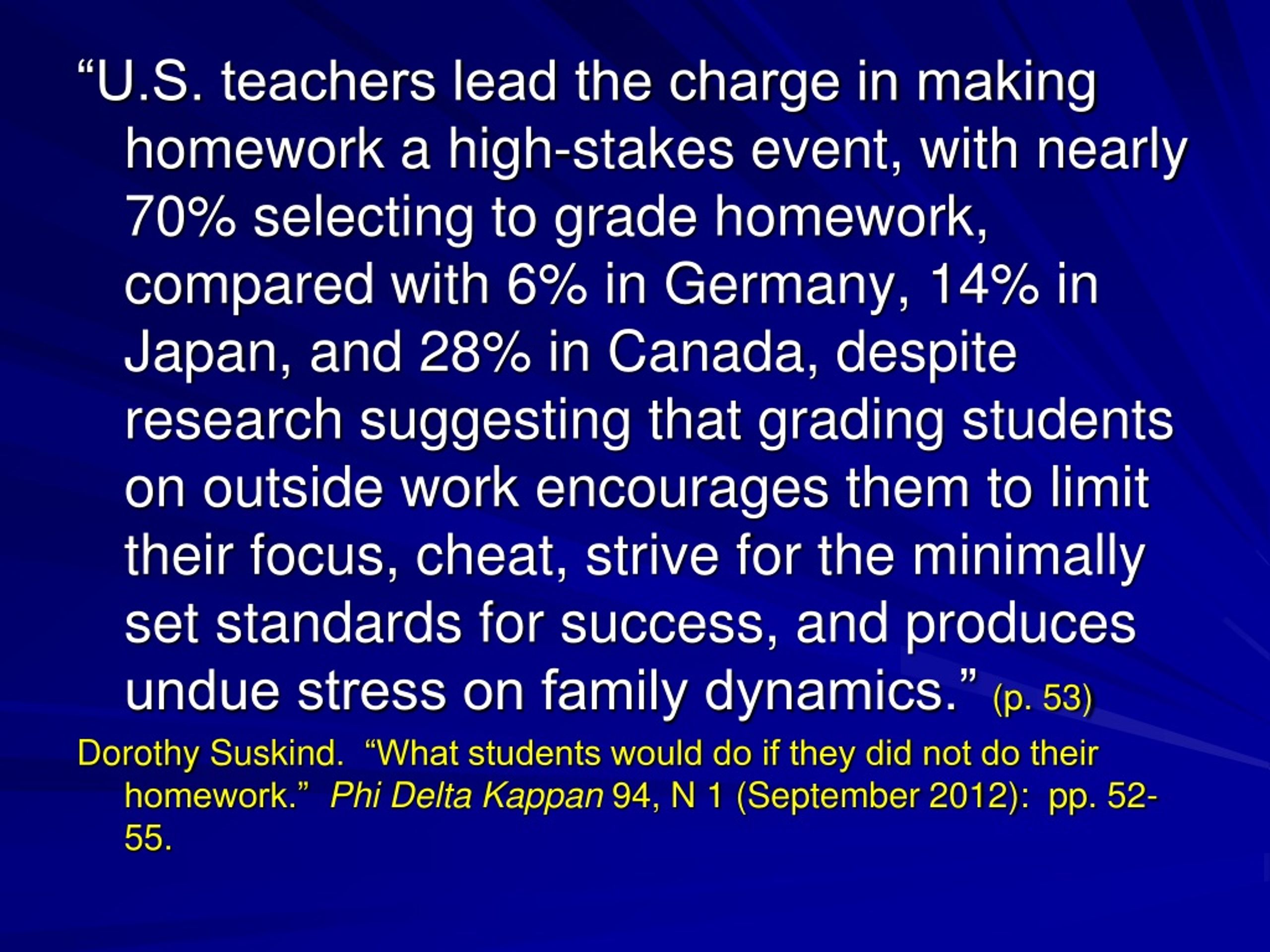 “U.S. teachers lead the charge in making homework a high-stakes event, with nearly 70% selecting to grade homework, compared with 6% in Germany, 14% in Japan, and 28% in Canada, despite research suggesting that grading students on outside work encourages them to limit their focus, cheat, strive for the minimally set standards for success, and produces undue stress on family dynamics.” (p. 53)

Dorothy Suskind. “What students would do if they did not do their homework.” Phi Delta Kappan 94, N 1 (September 2012): pp. 52-55.